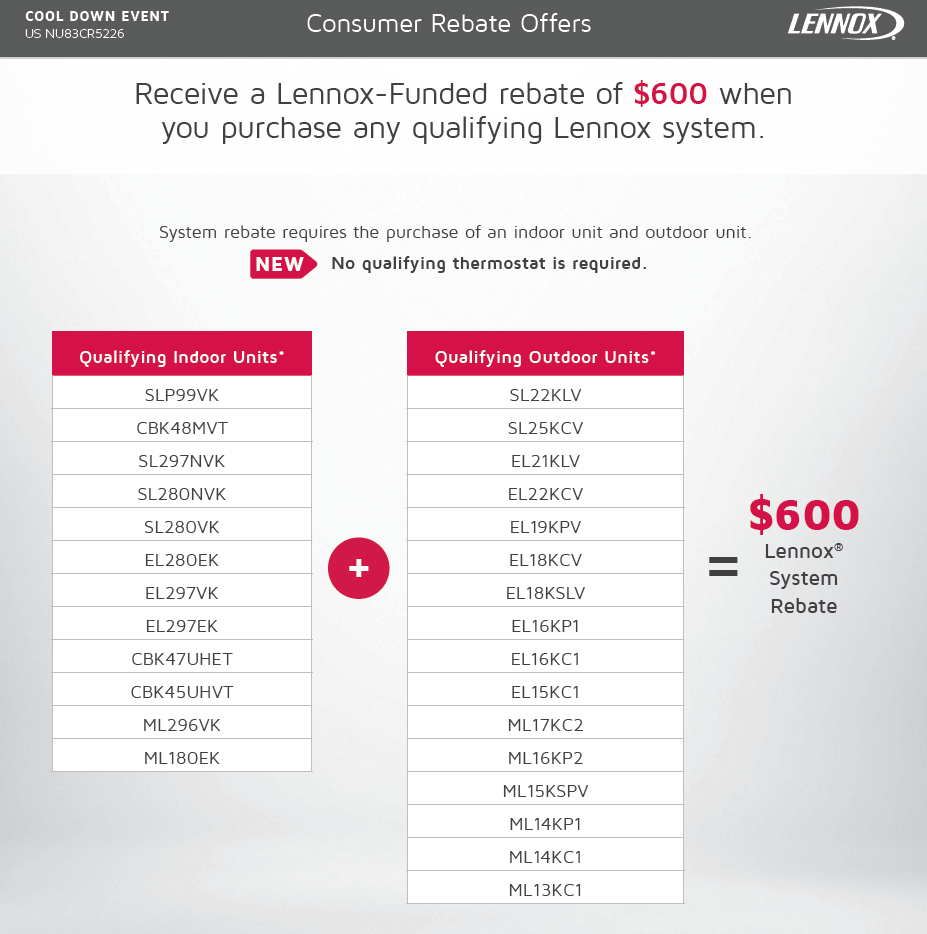 COOL DOWN EVENT
US NU83CR5226

Consumer Rebate Offers

LENNOX

Receive a Lennox-Funded rebate of $600 when you purchase any qualifying Lennox system.

System rebate requires the purchase of an indoor unit and outdoor unit.

NEW No qualifying thermostat is required.

| Qualifying Indoor Units* |
|---|
| SLP99VK |
| CBK48MVT |
| SL297NVK |
| SL280NVK |
| SL280VK |
| EL280EK |
| EL297VK |
| EL297EK |
| CBK47UHET |
| CBK45UHVT |
| ML296VK |
| ML180EK |

+

| Qualifying Outdoor Units* |
|---|
| SL22KLV |
| SL25KCV |
| EL21KLV |
| EL22KCV |
| EL19KPV |
| EL18KCV |
| EL18KSLV |
| EL16KP1 |
| EL16KC1 |
| EL15KC1 |
| ML17KC2 |
| ML16KP2 |
| ML15KSPV |
| ML14KP1 |
| ML14KC1 |
| ML13KC1 |

=

$600
Lennox®
System
Rebate